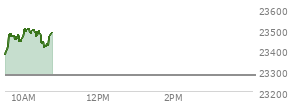 23600
23500
23400
23300
23200
10AM
12PM
2PM